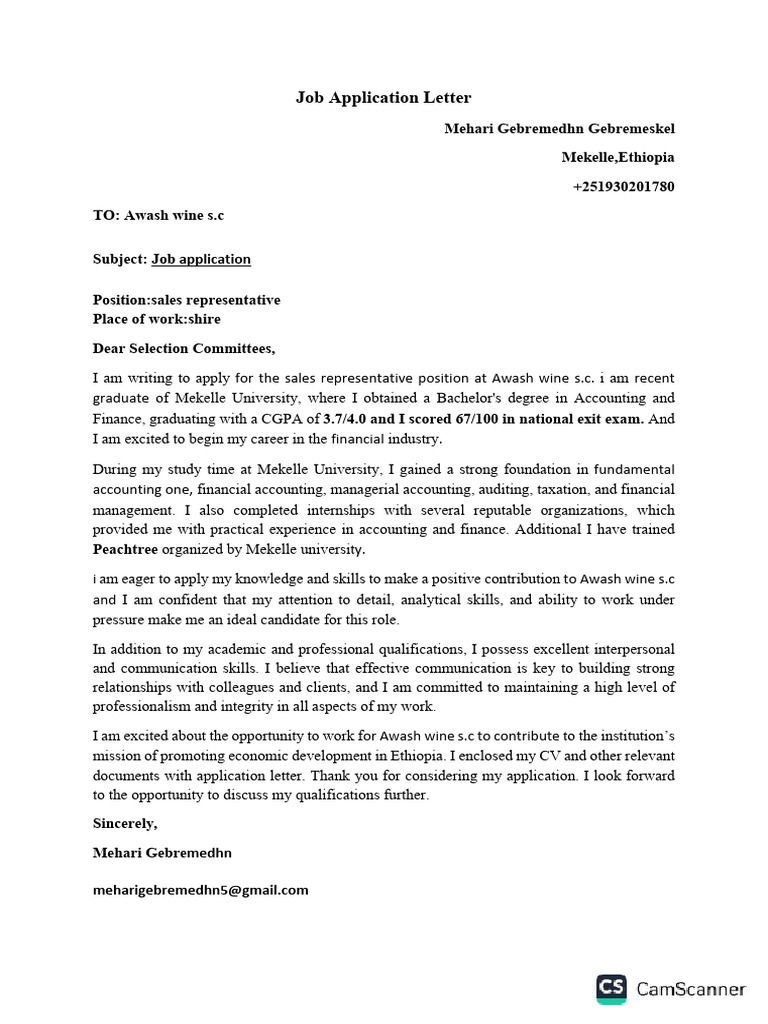 Job Application Letter

Mehari Gebremedhn Gebremeskel

Mekelle,Ethiopia

+251930201780

TO: Awash wine s.c

Subject: Job application

Position:sales representative
Place of work:shire

Dear Selection Committees,

I am writing to apply for the sales representative position at Awash wine s.c. i am recent graduate of Mekelle University, where I obtained a Bachelor's degree in Accounting and Finance, graduating with a CGPA of 3.7/4.0 and I scored 67/100 in national exit exam. And I am excited to begin my career in the financial industry.

During my study time at Mekelle University, I gained a strong foundation in fundamental accounting one, financial accounting, managerial accounting, auditing, taxation, and financial management. I also completed internships with several reputable organizations, which provided me with practical experience in accounting and finance. Additional I have trained Peachtree organized by Mekelle university.

i am eager to apply my knowledge and skills to make a positive contribution to Awash wine s.c and I am confident that my attention to detail, analytical skills, and ability to work under pressure make me an ideal candidate for this role.

In addition to my academic and professional qualifications, I possess excellent interpersonal and communication skills. I believe that effective communication is key to building strong relationships with colleagues and clients, and I am committed to maintaining a high level of professionalism and integrity in all aspects of my work.

I am excited about the opportunity to work for Awash wine s.c to contribute to the institution's mission of promoting economic development in Ethiopia. I enclosed my CV and other relevant documents with application letter. Thank you for considering my application. I look forward to the opportunity to discuss my qualifications further.

Sincerely,

Mehari Gebremedhn

meharigebremedhn5@gmail.com

CS CamScanner